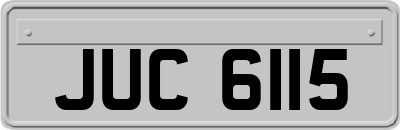 JUC 6115